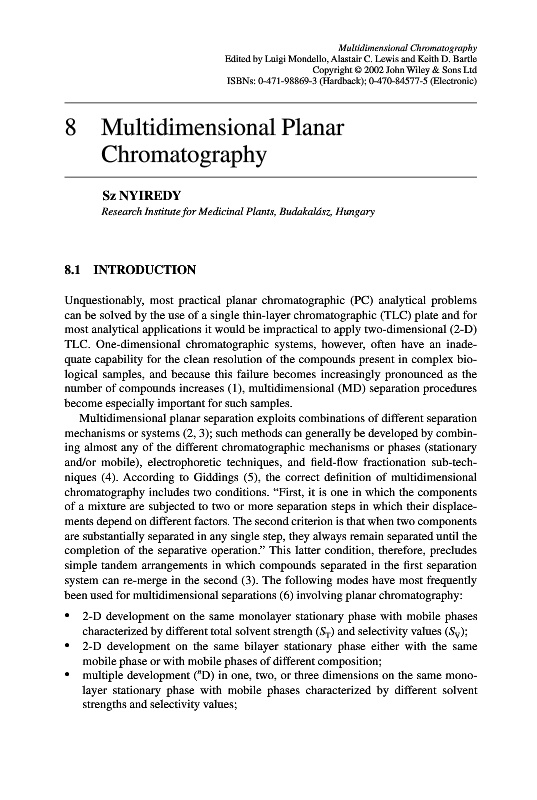 Multidimensional Chromatography
Edited by Luigi Mondello, Alastair C. Lewis and Keith D. Bartle
Copyright © 2002 John Wiley & Sons Ltd
ISBNs: 0-471-98869-3 (Hardback); 0-470-84577-5 (Electronic)

8 Multidimensional Planar Chromatography

Sz NYIREDY
Research Institute for Medicinal Plants, Budakalász, Hungary

8.1 INTRODUCTION

Unquestionably, most practical planar chromatographic (PC) analytical problems can be solved by the use of a single thin-layer chromatographic (TLC) plate and for most analytical applications it would be impractical to apply two-dimensional (2-D) TLC. One-dimensional chromatographic systems, however, often have an inadequate capability for the clean resolution of the compounds present in complex biological samples, and because this failure becomes increasingly pronounced as the number of compounds increases (1), multidimensional (MD) separation procedures become especially important for such samples.

Multidimensional planar separation exploits combinations of different separation mechanisms or systems (2, 3); such methods can generally be developed by combining almost any of the different chromatographic mechanisms or phases (stationary and/or mobile), electrophoretic techniques, and field-flow fractionation sub-techniques (4). According to Giddings (5), the correct definition of multidimensional chromatography includes two conditions. "First, it is one in which the components of a mixture are subjected to two or more separation steps in which their displacements depend on different factors. The second criterion is that when two components are substantially separated in any single step, they always remain separated until the completion of the separative operation." This latter condition, therefore, precludes simple tandem arrangements in which compounds separated in the first separation system can re-merge in the second (3). The following modes have most frequently been used for multidimensional separations (6) involving planar chromatography:

• 2-D development on the same monolayer stationary phase with mobile phases characterized by different total solvent strength ($S_T$) and selectivity values ($S_V$);
• 2-D development on the same bilayer stationary phase either with the same mobile phase or with mobile phases of different composition;
• multiple development ($^n$D) in one, two, or three dimensions on the same monolayer stationary phase with mobile phases characterized by different solvent strengths and selectivity values;